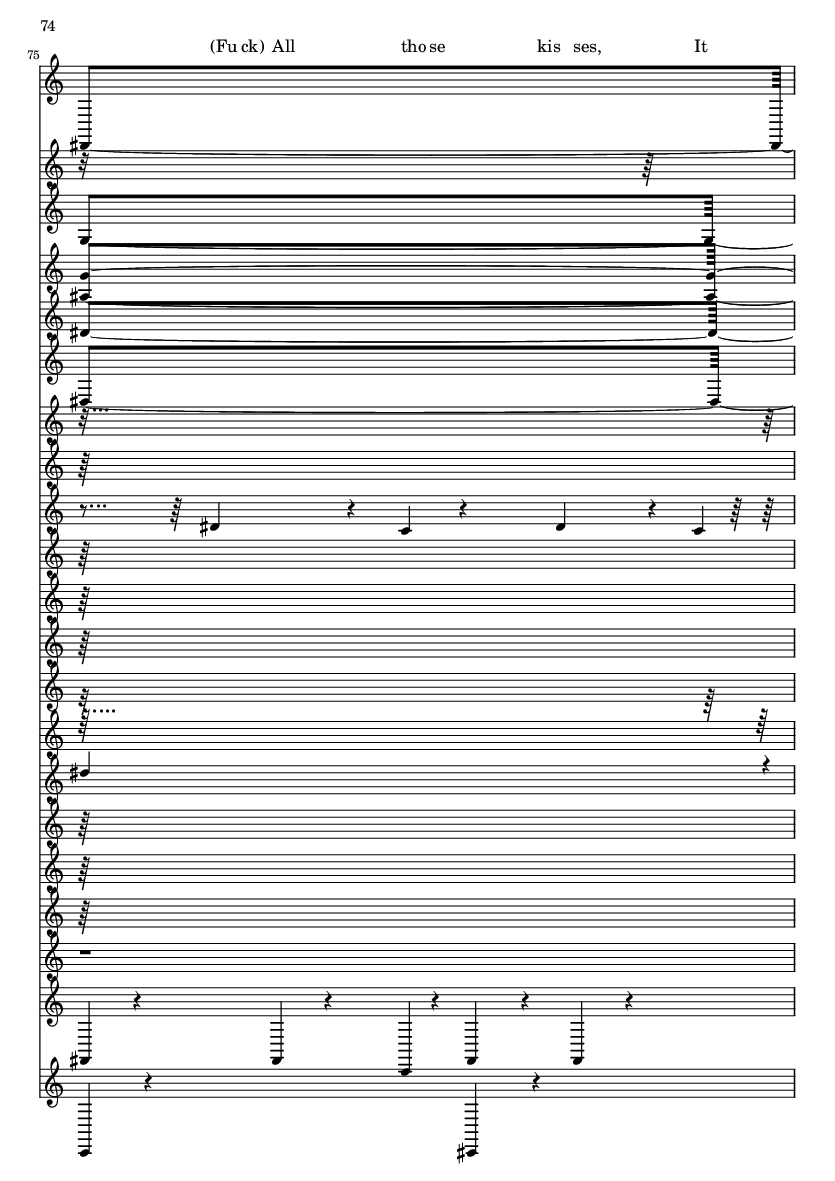 74

75

(Fu ck) All tho se kis ses, It